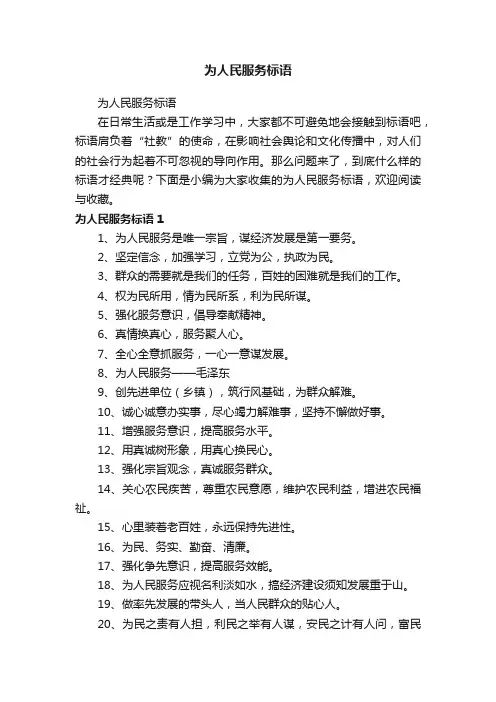 为人民服务标语

为人民服务标语

在日常生活或是工作学习中，大家都不可避免地会接触到标语吧，标语肩负着“社教”的使命，在影响社会舆论和文化传播中，对人们的社会行为起着不可忽视的导向作用。那么问题来了，到底什么样的标语才经典呢？下面是小编为大家收集的为人民服务标语，欢迎阅读与收藏。

为人民服务标语 1

1、为人民服务是唯一宗旨，谋经济发展是第一要务。

2、坚定信念，加强学习，立党为公，执政为民。

3、群众的需要就是我们的任务，百姓的困难就是我们的工作。

4、权为民所用，情为民所系，利为民所谋。

5、强化服务意识，倡导奉献精神。

6、真情换真心，服务聚人心。

7、全心全意抓服务，一心一意谋发展。

8、为人民服务——毛泽东

9、创先进单位（乡镇），筑行风基础，为群众解难。

10、诚心诚意办实事，尽心竭力解难事，坚持不懈做好事。

11、增强服务意识，提高服务水平。

12、用真诚树形象，用真心换民心。

13、强化宗旨观念，真诚服务群众。

14、关心农民疾苦，尊重农民意愿，维护农民利益，增进农民福祉。

15、心里装着老百姓，永远保持先进性。

16、为民、务实、勤奋、清廉。

17、强化争先意识，提高服务效能。

18、为人民服务应视名利淡如水，搞经济建设须知发展重于山。

19、做率先发展的带头人，当人民群众的贴心人。

20、为民之责有人担，利民之举有人谋，安民之计有人问，富民